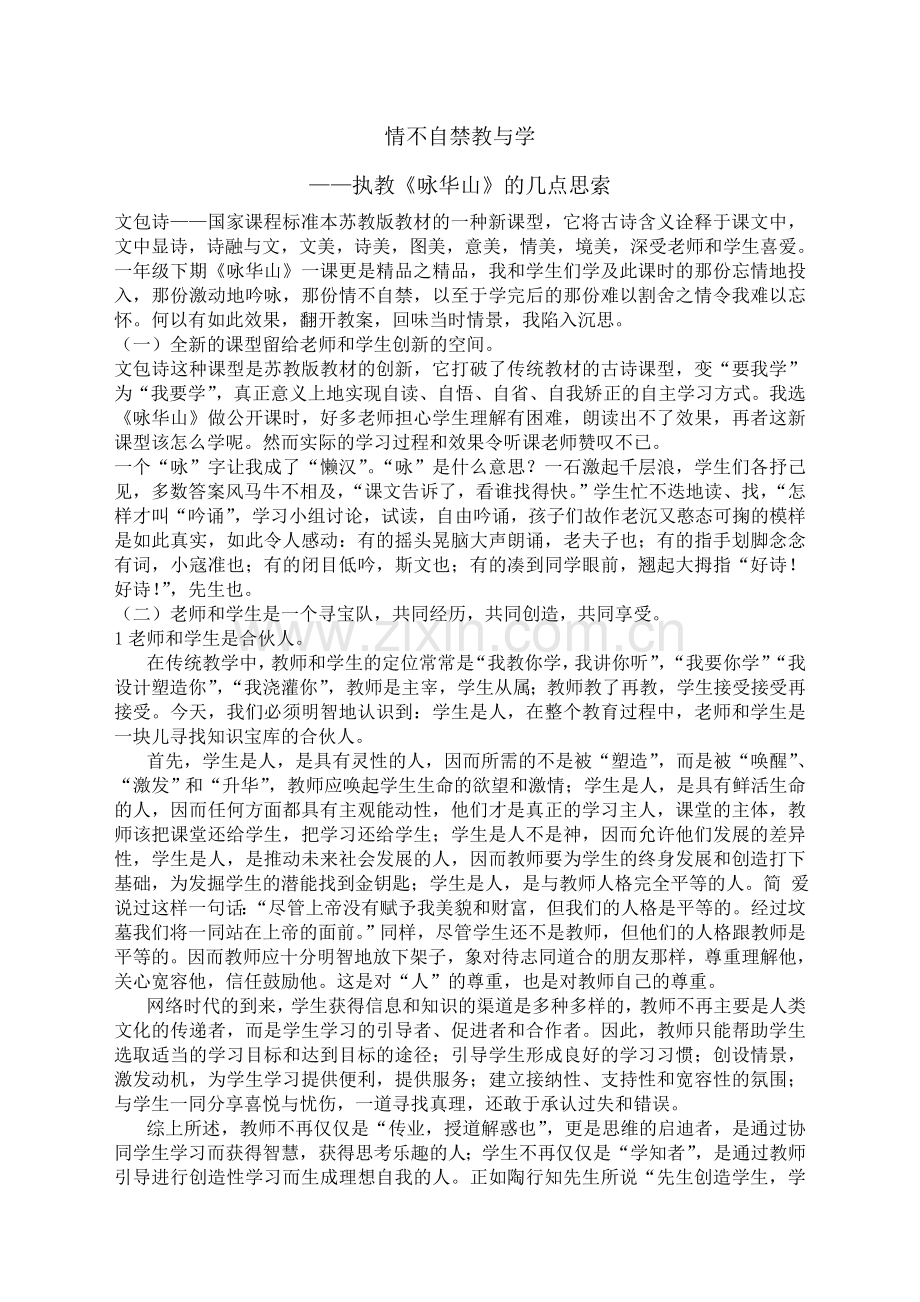 情不自禁教与学

——执教《咏华山》的几点思索

文包诗——国家课程标准本苏教版教材的一种新课型，它将古诗含义诠释于课文中，文中显诗，诗融与文，文美，诗美，图美，意美，情美，境美，深受老师和学生喜爱。一年级下期《咏华山》一课更是精品之精品，我和学生们学及此课时的那份忘情地投入，那份激动地吟咏，那份情不自禁，以至于学完后的那份难以割舍之情令我难以忘怀。何以有如此效果，翻开教案，回味当时情景，我陷入沉思。

（一）全新的课型留给老师和学生创新的空间。

文包诗这种课型是苏教版教材的创新，它打破了传统教材的古诗课型，变“要我学”为“我要学”，真正意义上地实现自读、自悟、自省、自我矫正的自主学习方式。我选《咏华山》做公开课时，好多老师担心学生理解有困难，朗读出不了效果，再者这新课型该怎么学呢。然而实际的学习过程和效果令听课老师赞叹不已。

一个“咏”字让我成了“懒汉”。“咏”是什么意思？一石激起千层浪，学生们各抒己见，多数答案风马牛不相及，“课文告诉了，看谁找得快。”学生忙不迭地读、找，“怎样才叫“吟诵”，学习小组讨论，试读，自由吟诵，孩子们故作老沉又憨态可掬的模样是如此真实，如此令人感动：有的摇头晃脑大声朗诵，老夫子也；有的指手划脚念念有词，小寇准也；有的闭目低吟，斯文也；有的凑到同学眼前，翘起大拇指“好诗！好诗！”，先生也。

（二）老师和学生是一个寻宝队，共同经历，共同创造，共同享受。

1老师和学生是合伙人。

在传统教学中，教师和学生的定位常常是“我教你学，我讲你听”，“我要你学”“我设计塑造你”，“我浇灌你”，教师是主宰，学生从属；教师教了再教，学生接受接受再接受。今天，我们必须明智地认识到：学生是人，在整个教育过程中，老师和学生是一块儿寻找知识宝库的合伙人。

首先，学生是人，是具有灵性的人，因而所需的不是被“塑造”，而是被“唤醒”、“激发”和“升华”，教师应唤起学生生命的欲望和激情；学生是人，是具有鲜活生命的人，因而任何方面都具有主观能动性，他们才是真正的学习主人，课堂的主体，教师该把课堂还给学生，把学习还给学生；学生是人不是神，因而允许他们发展的差异性，学生是人，是推动未来社会发展的人，因而教师要为学生的终身发展和创造打下基础，为发掘学生的潜能找到金钥匙；学生是人，是与教师人格完全平等的人。简 爱说过这样一句话：“尽管上帝没有赋予我美貌和财富，但我们的人格是平等的。经过坟墓我们将一同站在上帝的面前。”同样，尽管学生还不是教师，但他们的人格跟教师是平等的。因而教师应十分明智地放下架子，象对待志同道合的朋友那样，尊重理解他，关心宽容他，信任鼓励他。这是对“人”的尊重，也是对教师自己的尊重。

网络时代的到来，学生获得信息和知识的渠道是多种多样的，教师不再主要是人类文化的传递者，而是学生学习的引导者、促进者和合作者。因此，教师只能帮助学生选取适当的学习目标和达到目标的途径；引导学生形成良好的学习习惯；创设情景，激发动机，为学生学习提供便利，提供服务；建立接纳性、支持性和宽容性的氛围；与学生一同分享喜悦与忧伤，一道寻找真理，还敢于承认过失和错误。

综上所述，教师不再仅仅是“传业，授道解惑也”，更是思维的启迪者，是通过协同学生学习而获得智慧，获得思考乐趣的人；学生不再仅仅是“学知者”，是通过教师引导进行创造性学习而生成理想自我的人。正如陶行知先生所说“先生创造学生，学

www.zixin.com.cn